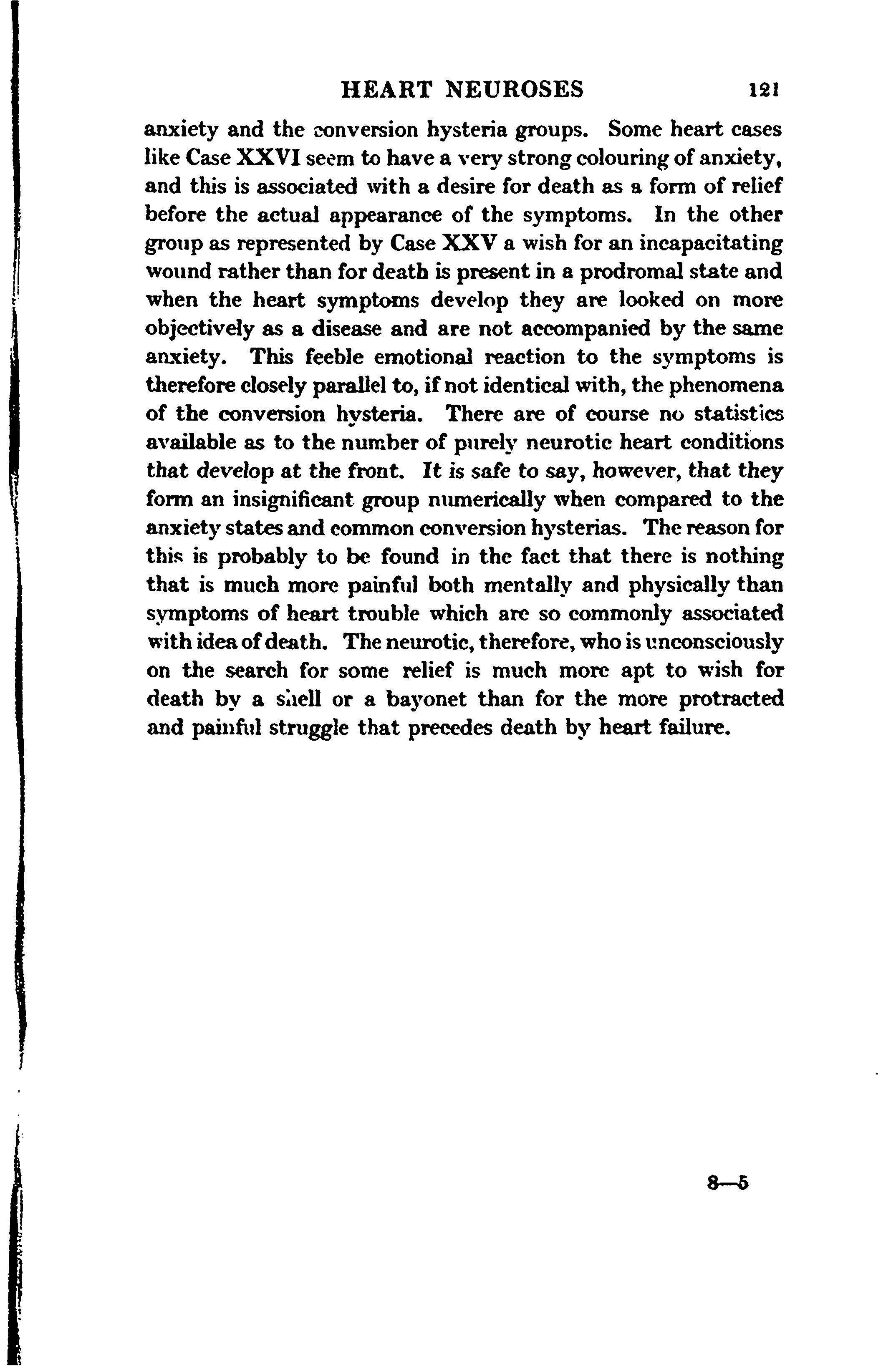 HEART NEUROSES 121

anxiety and the conversion hysteria groups. Some heart cases like Case XXVI seem to have a very strong colouring of anxiety, and this is associated with a desire for death as a form of relief before the actual appearance of the symptoms. In the other group as represented by Case XXV a wish for an incapacitating wound rather than for death is present in a prodromal state and when the heart symptoms develop they are looked on more objectively as a disease and are not accompanied by the same anxiety. This feeble emotional reaction to the symptoms is therefore closely parallel to, if not identical with, the phenomena of the conversion hysteria. There are of course no statistics available as to the number of purely neurotic heart conditions that develop at the front. It is safe to say, however, that they form an insignificant group numerically when compared to the anxiety states and common conversion hysterias. The reason for this is probably to be found in the fact that there is nothing that is much more painful both mentally and physically than symptoms of heart trouble which are so commonly associated with idea of death. The neurotic, therefore, who is unconsciously on the search for some relief is much more apt to wish for death by a shell or a bayonet than for the more protracted and painful struggle that precedes death by heart failure.

8—5